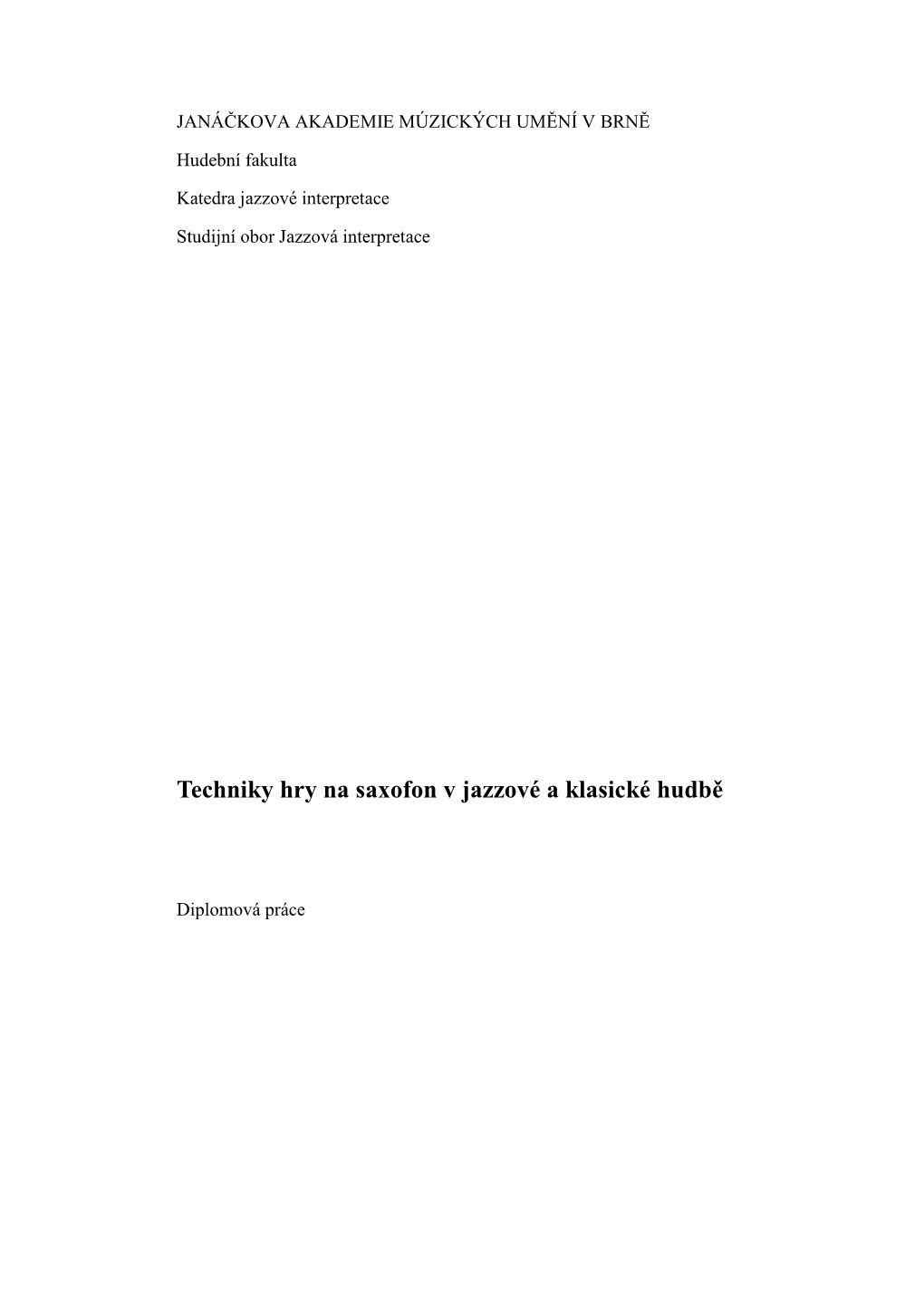 JANÁČKOVA AKADEMIE MÚZICKÝCH UMĚNÍ V BRNĚ

Hudební fakulta

Katedra jazzové interpretace

Studijní obor Jazzová interpretace

Techniky hry na saxofon v jazzové a klasické hudbě

Diplomová práce